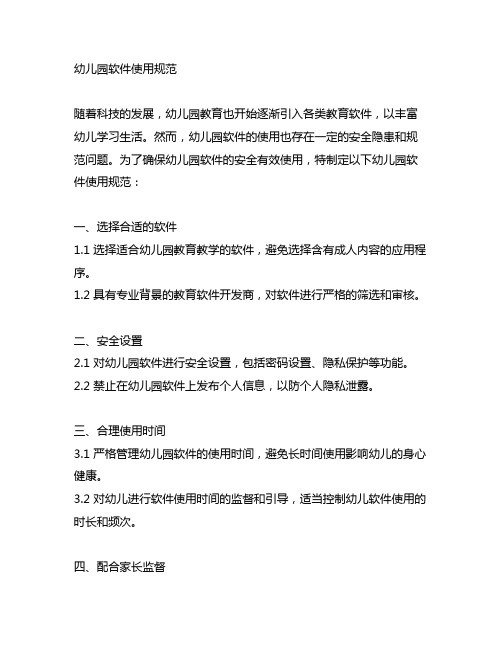 幼儿园软件使用规范

随着科技的发展，幼儿园教育也开始逐渐引入各类教育软件，以丰富幼儿学习生活。然而，幼儿园软件的使用也存在一定的安全隐患和规范问题。为了确保幼儿园软件的安全有效使用，特制定以下幼儿园软件使用规范：

一、选择合适的软件
1.1 选择适合幼儿园教育教学的软件，避免选择含有成人内容的应用程序。
1.2 具有专业背景的教育软件开发商，对软件进行严格的筛选和审核。

二、安全设置
2.1 对幼儿园软件进行安全设置，包括密码设置、隐私保护等功能。
2.2 禁止在幼儿园软件上发布个人信息，以防个人隐私泄露。

三、合理使用时间
3.1 严格管理幼儿园软件的使用时间，避免长时间使用影响幼儿的身心健康。
3.2 对幼儿进行软件使用时间的监督和引导，适当控制幼儿软件使用的时长和频次。

四、配合家长监督